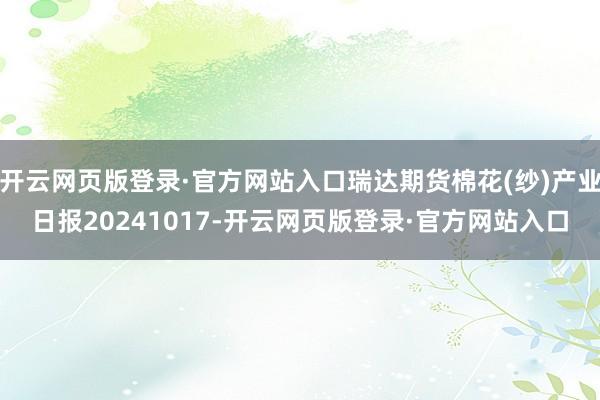 开云网页版登录·官方网站入口瑞达期货棉花(纱)产业日报20241017-开云网页版登录·官方网站入口